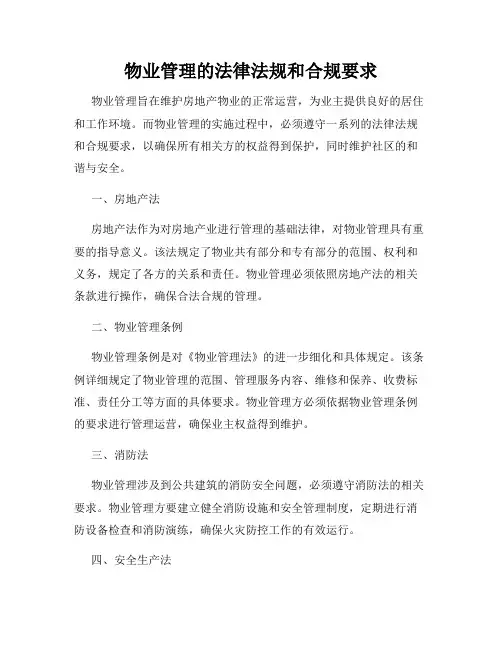 物业管理的法律法规和合规要求

物业管理旨在维护房地产物业的正常运营，为业主提供良好的居住和工作环境。而物业管理的实施过程中，必须遵守一系列的法律法规和合规要求，以确保所有相关方的权益得到保护，同时维护社区的和谐与安全。

一、房地产法

房地产法作为对房地产业进行管理的基础法律，对物业管理具有重要的指导意义。该法规定了物业共有部分和专有部分的范围、权利和义务，规定了各方的关系和责任。物业管理必须依照房地产法的相关条款进行操作，确保合法合规的管理。

二、物业管理条例

物业管理条例是对《物业管理法》的进一步细化和具体规定。该条例详细规定了物业管理的范围、管理服务内容、维修和保养、收费标准、责任分工等方面的具体要求。物业管理方必须依据物业管理条例的要求进行管理运营，确保业主权益得到维护。

三、消防法

物业管理涉及到公共建筑的消防安全问题，必须遵守消防法的相关要求。物业管理方要建立健全消防设施和安全管理制度，定期进行消防设备检查和消防演练，确保火灾防控工作的有效运行。

四、安全生产法